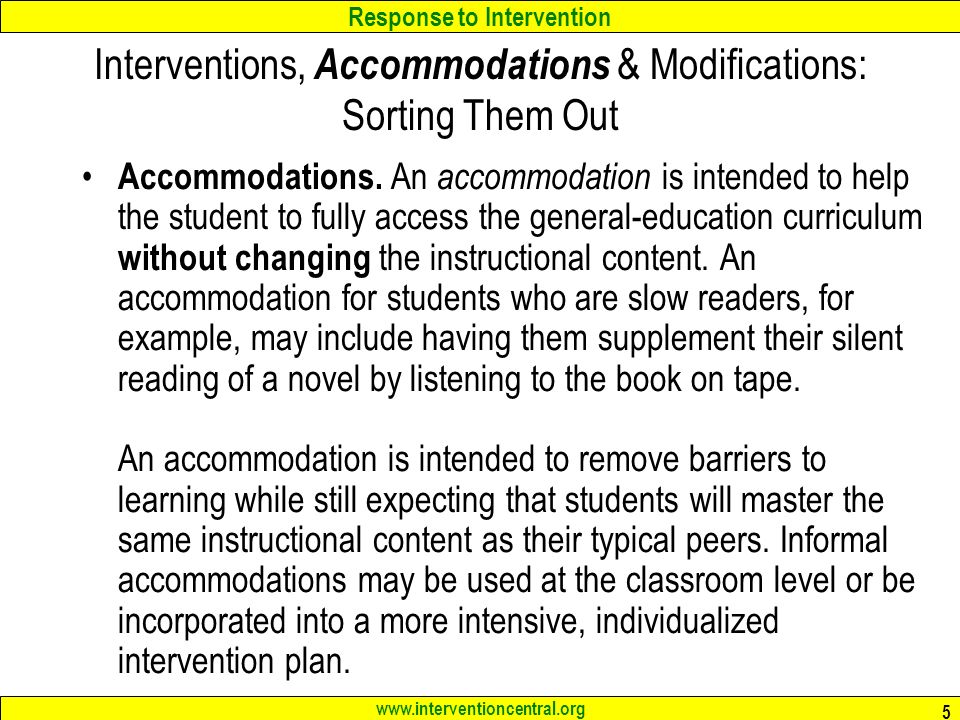 Response to Intervention

Interventions, Accommodations & Modifications: Sorting Them Out

• Accommodations. An accommodation is intended to help the student to fully access the general-education curriculum without changing the instructional content. An accommodation for students who are slow readers, for example, may include having them supplement their silent reading of a novel by listening to the book on tape.

An accommodation is intended to remove barriers to learning while still expecting that students will master the same instructional content as their typical peers. Informal accommodations may be used at the classroom level or be incorporated into a more intensive, individualized intervention plan.

www.interventioncentral.org

5